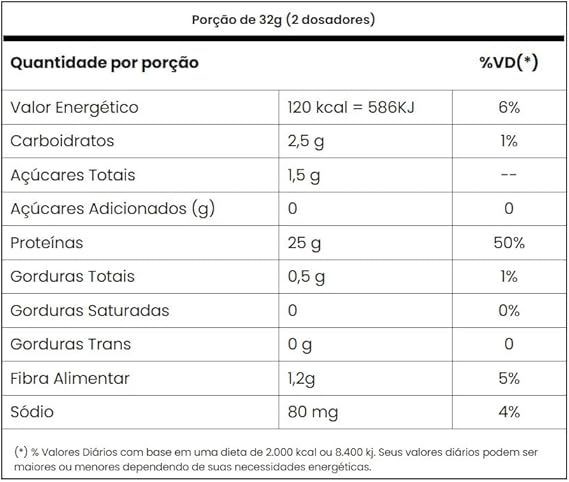 Porção de 32g (2 dosadores)

| Quantidade por porção | | %VD(*) |
|---|---|---|
| Valor Energético | 120 kcal = 586KJ | 6% |
| Carboidratos | 2,5 g | 1% |
| Açúcares Totais | 1,5 g | -- |
| Açúcares Adicionados (g) | 0 | 0 |
| Proteínas | 25 g | 50% |
| Gorduras Totais | 0,5 g | 1% |
| Gorduras Saturadas | 0 | 0% |
| Gorduras Trans | 0 g | 0 |
| Fibra Alimentar | 1,2g | 5% |
| Sódio | 80 mg | 4% |

(*) % Valores Diários com base em uma dieta de 2.000 kcal ou 8.400 kj. Seus valores diários podem ser maiores ou menores dependendo de suas necessidades energéticas.